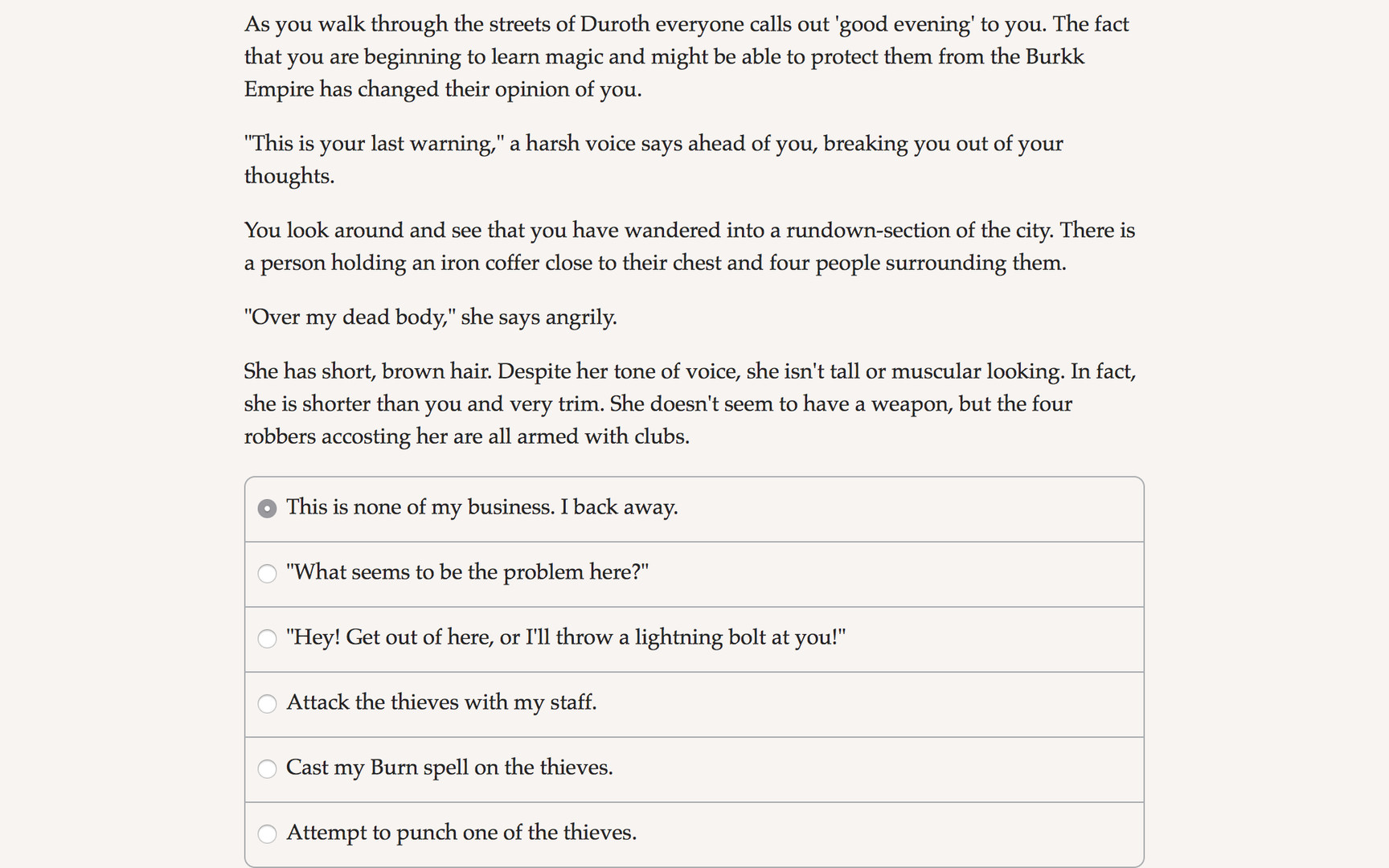 As you walk through the streets of Duroth everyone calls out 'good evening' to you. The fact that you are beginning to learn magic and might be able to protect them from the Burkk Empire has changed their opinion of you.

"This is your last warning," a harsh voice says ahead of you, breaking you out of your thoughts.

You look around and see that you have wandered into a rundown-section of the city. There is a person holding an iron coffer close to their chest and four people surrounding them.

"Over my dead body," she says angrily.

She has short, brown hair. Despite her tone of voice, she isn't tall or muscular looking. In fact, she is shorter than you and very trim. She doesn't seem to have a weapon, but the four robbers accosting her are all armed with clubs.

This is none of my business. I back away.

"What seems to be the problem here?"

"Hey! Get out of here, or I'll throw a lightning bolt at you!"

Attack the thieves with my staff.

Cast my Burn spell on the thieves.

Attempt to punch one of the thieves.